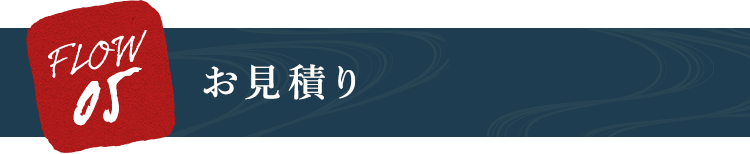 FLOW
05

お見積り